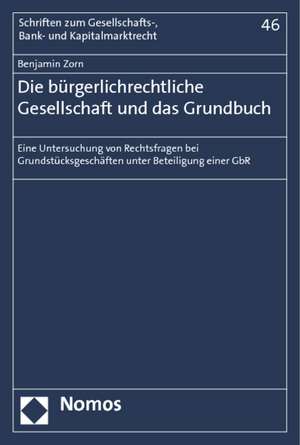 Schriften zum Gesellschafts-, Bank- und Kapitalmarktrecht

46

Benjamin Zorn

Die bürgerlichrechtliche Gesellschaft und das Grundbuch

Eine Untersuchung von Rechtsfragen bei Grundstücksgeschäften unter Beteiligung einer GbR

Nomos